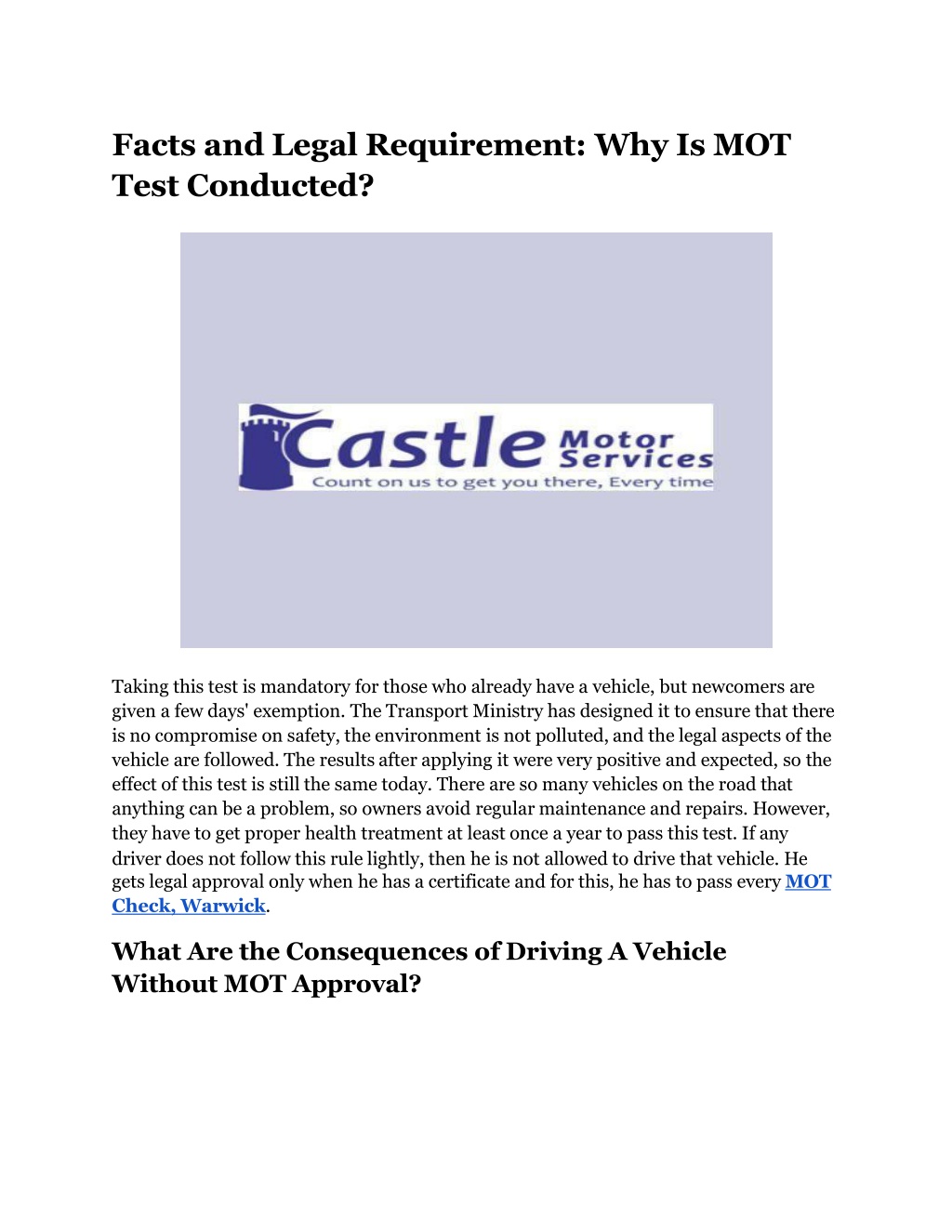 Facts and Legal Requirement: Why Is MOT Test Conducted?

Castle Motor Services
Count on us to get you there, Every time

Taking this test is mandatory for those who already have a vehicle, but newcomers are given a few days' exemption. The Transport Ministry has designed it to ensure that there is no compromise on safety, the environment is not polluted, and the legal aspects of the vehicle are followed. The results after applying it were very positive and expected, so the effect of this test is still the same today. There are so many vehicles on the road that anything can be a problem, so owners avoid regular maintenance and repairs. However, they have to get proper health treatment at least once a year to pass this test. If any driver does not follow this rule lightly, then he is not allowed to drive that vehicle. He gets legal approval only when he has a certificate and for this, he has to pass every MOT Check, Warwick.

What Are the Consequences of Driving A Vehicle Without MOT Approval?